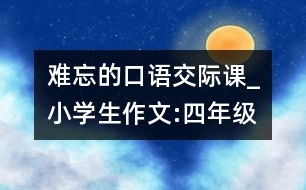 难忘的口语交际课_小学生作文:四年级